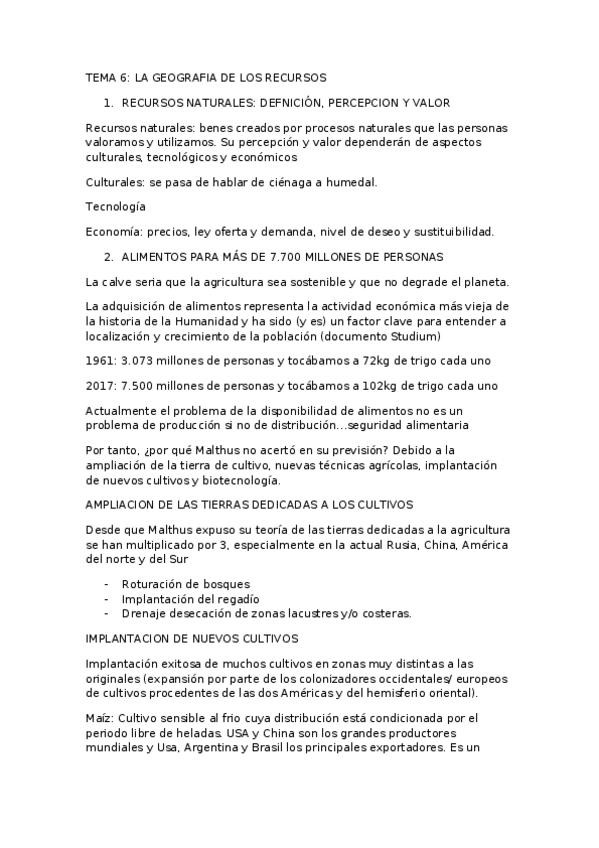 TEMA 6: LA GEOGRAFIA DE LOS RECURSOS

1. RECURSOS NATURALES: DEFNICIÓN, PERCEPCION Y VALOR

Recursos naturales: benes creados por procesos naturales que las personas valoramos y utilizamos. Su percepción y valor dependerán de aspectos culturales, tecnológicos y económicos

Culturales: se pasa de hablar de ciénaga a humedal.

Tecnología

Economía: precios, ley oferta y demanda, nivel de deseo y sustituibilidad.

2. ALIMENTOS PARA MÁS DE 7.700 MILLONES DE PERSONAS

La calve seria que la agricultura sea sostenible y que no degrade el planeta.

La adquisición de alimentos representa la actividad económica más vieja de la historia de la Humanidad y ha sido (y es) un factor clave para entender a localización y crecimiento de la población (documento Studium)

1961: 3.073 millones de personas y tocábamos a 72kg de trigo cada uno

2017: 7.500 millones de personas y tocábamos a 102kg de trigo cada uno

Actualmente el problema de la disponibilidad de alimentos no es un problema de producción si no de distribución…seguridad alimentaria

Por tanto, ¿por qué Malthus no acertó en su previsión? Debido a la ampliación de la tierra de cultivo, nuevas técnicas agrícolas, implantación de nuevos cultivos y biotecnología.

AMPLIACION DE LAS TIERRAS DEDICADAS A LOS CULTIVOS

Desde que Malthus expuso su teoría de las tierras dedicadas a la agricultura se han multiplicado por 3, especialmente en la actual Rusia, China, América del norte y del Sur

- Roturación de bosques
- Implantación del regadío
- Drenaje desecación de zonas lacustres y/o costeras.

IMPLANTACION DE NUEVOS CULTIVOS

Implantación exitosa de muchos cultivos en zonas muy distintas a las originales (expansión por parte de los colonizadores occidentales/ europeos de cultivos procedentes de las dos Américas y del hemisferio oriental).

Maíz: Cultivo sensible al frio cuya distribución está condicionada por el periodo libre de heladas. USA y China son los grandes productores mundiales y Usa, Argentina y Brasil los principales exportadores. Es un